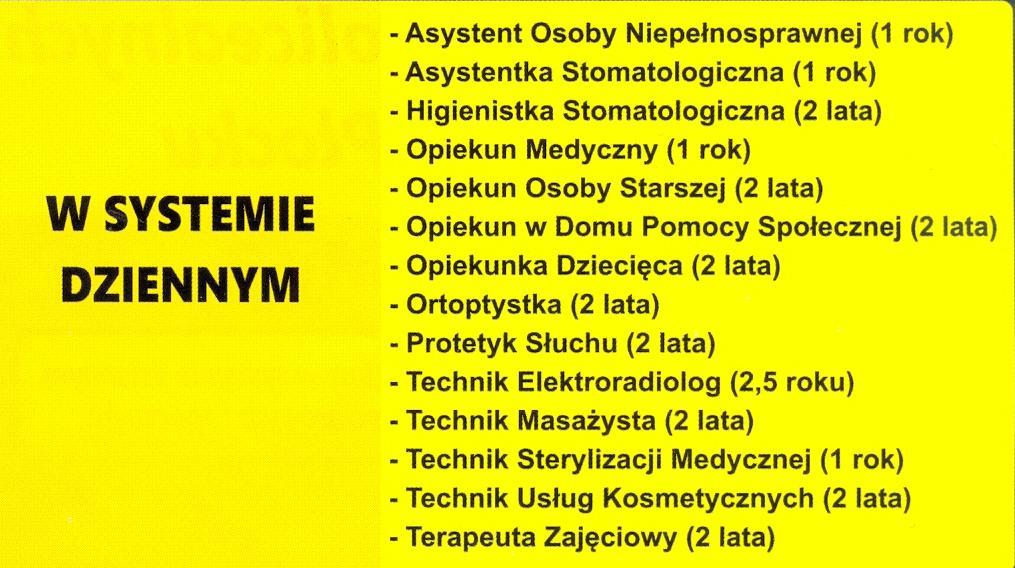 W SYSTEMIE DZIENNYM

- Asystent Osoby Niepełnosprawnej (1 rok)
- Asystentka Stomatologiczna (1 rok)
- Higienistka Stomatologiczna (2 lata)
- Opiekun Medyczny (1 rok)
- Opiekun Osoby Starszej (2 lata)
- Opiekun w Domu Pomocy Społecznej (2 lata)
- Opiekunka Dziecięca (2 lata)
- Ortoptystka (2 lata)
- Protetyk Słuchu (2 lata)
- Technik Elektroradiolog (2,5 roku)
- Technik Masażysta (2 lata)
- Technik Sterylizacji Medycznej (1 rok)
- Technik Usług Kosmetycznych (2 lata)
- Terapeuta Zajęciowy (2 lata)